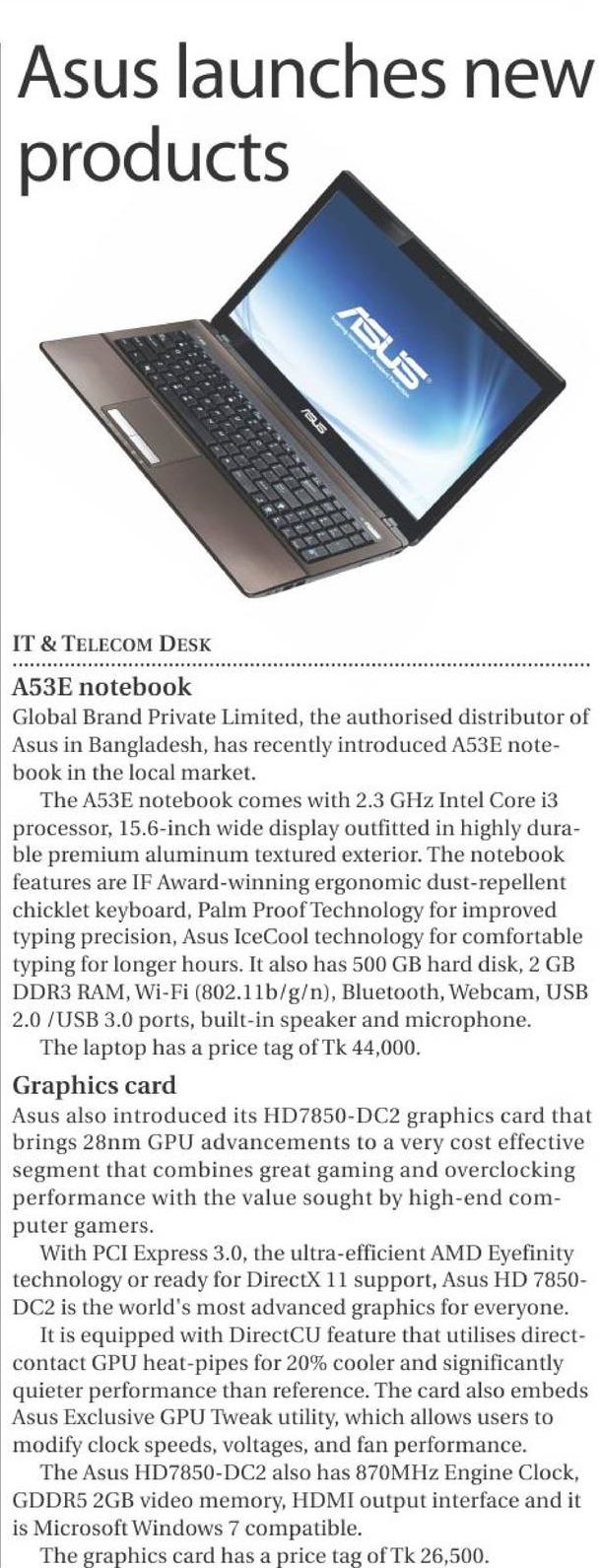 Asus launches new products

ASUS

ASUS

IT & TELECOM DESK

A53E notebook

Global Brand Private Limited, the authorised distributor of Asus in Bangladesh, has recently introduced A53E notebook in the local market.

The A53E notebook comes with 2.3 GHz Intel Core i3 processor, 15.6-inch wide display outfitted in highly durable premium aluminum textured exterior. The notebook features are IF Award-winning ergonomic dust-repellent chicklet keyboard, Palm Proof Technology for improved typing precision, Asus IceCool technology for comfortable typing for longer hours. It also has 500 GB hard disk, 2 GB DDR3 RAM, Wi-Fi (802.11b/g/n), Bluetooth, Webcam, USB 2.0 /USB 3.0 ports, built-in speaker and microphone.

The laptop has a price tag of Tk 44,000.

Graphics card

Asus also introduced its HD7850-DC2 graphics card that brings 28nm GPU advancements to a very cost effective segment that combines great gaming and overclocking performance with the value sought by high-end computer gamers.

With PCI Express 3.0, the ultra-efficient AMD Eyefinity technology or ready for DirectX 11 support, Asus HD 7850-DC2 is the world's most advanced graphics for everyone.

It is equipped with DirectCU feature that utilises direct-contact GPU heat-pipes for 20% cooler and significantly quieter performance than reference. The card also embeds Asus Exclusive GPU Tweak utility, which allows users to modify clock speeds, voltages, and fan performance.

The Asus HD7850-DC2 also has 870MHz Engine Clock, GDDR5 2GB video memory, HDMI output interface and it is Microsoft Windows 7 compatible.

The graphics card has a price tag of Tk 26,500.